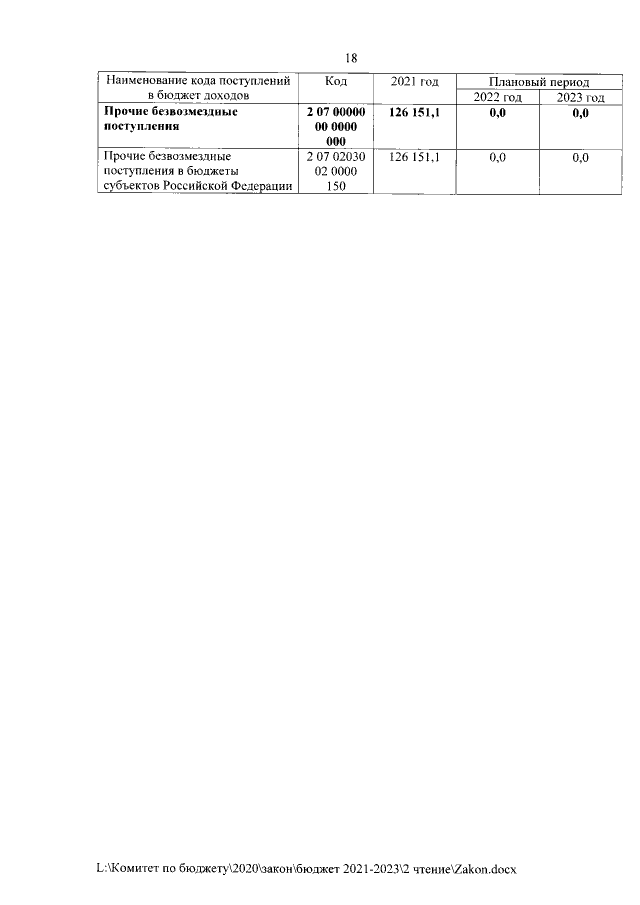 18

| Наименование кода поступлений в бюджет доходов | Код | 2021 год | Плановый период 2022 год | Плановый период 2023 год |
|---|---|---|---|---|
| **Прочие безвозмездные поступления** | **2 07 00000 00 0000 000** | **126 151,1** | **0,0** | **0,0** |
| Прочие безвозмездные поступления в бюджеты субъектов Российской Федерации | 2 07 02030 02 0000 150 | 126 151,1 | 0,0 | 0,0 |

L:\Комитет по бюджету\2020\закон\бюджет 2021-2023\2 чтение\Zakon.docx